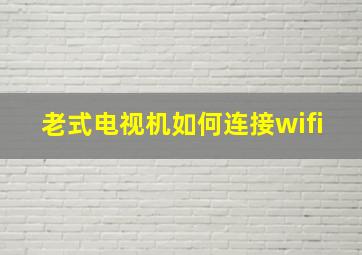 老式电视机如何连接wifi